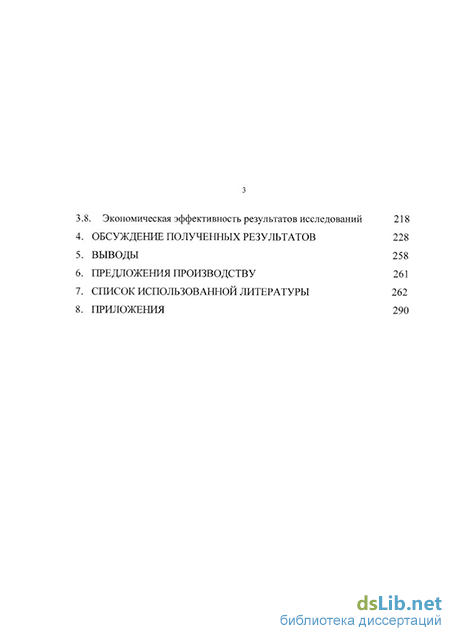 3

3.8. Экономическая эффективность результатов исследований 218
4. ОБСУЖДЕНИЕ ПОЛУЧЕННЫХ РЕЗУЛЬТАТОВ 228
5. ВЫВОДЫ 258
6. ПРЕДЛОЖЕНИЯ ПРОИЗВОДСТВУ 261
7. СПИСОК ИСПОЛЬЗОВАННОЙ ЛИТЕРАТУРЫ 262
8. ПРИЛОЖЕНИЯ 290

dsLib.net
библиотека диссертаций